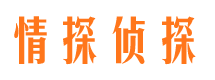 情探侦探